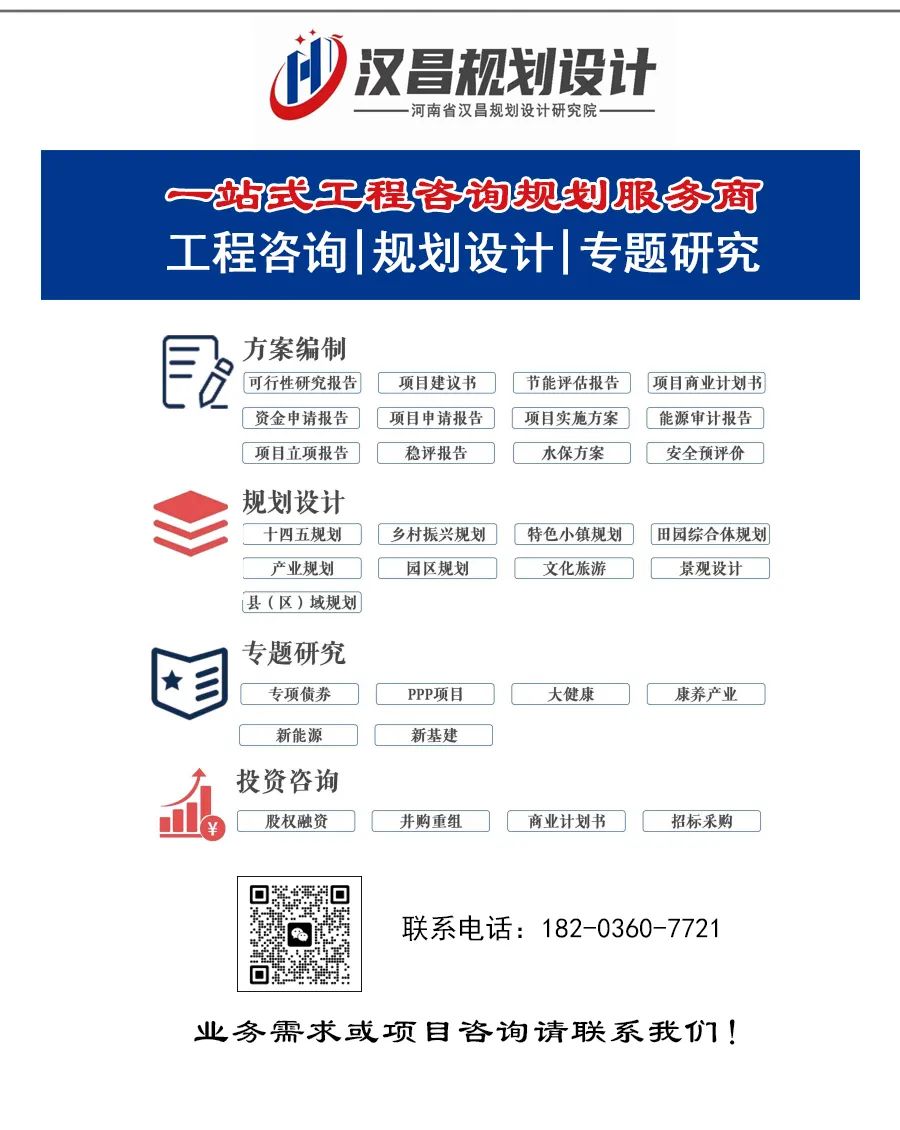 汉昌规划设计
河南省汉昌规划设计研究院

一站式工程咨询规划服务商
工程咨询|规划设计|专题研究

方案编制
可行性研究报告 项目建议书 节能评估报告 项目商业计划书
资金申请报告 项目申请报告 项目实施方案 能源审计报告
项目立项报告 稳评报告 水保方案 安全预评价

规划设计
十四五规划 乡村振兴规划 特色小镇规划 田园综合体规划
产业规划 园区规划 文化旅游 景观设计
县（区）域规划

专题研究
专项债券 PPP项目 大健康 康养产业
新能源 新基建

投资咨询
股权融资 并购重组 商业计划书 招标采购

联系电话：182-0360-7721

业务需求或项目咨询请联系我们！